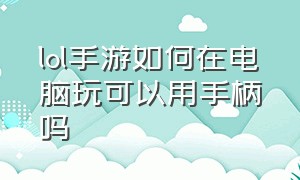 lol手游如何在电脑玩可以用手柄吗